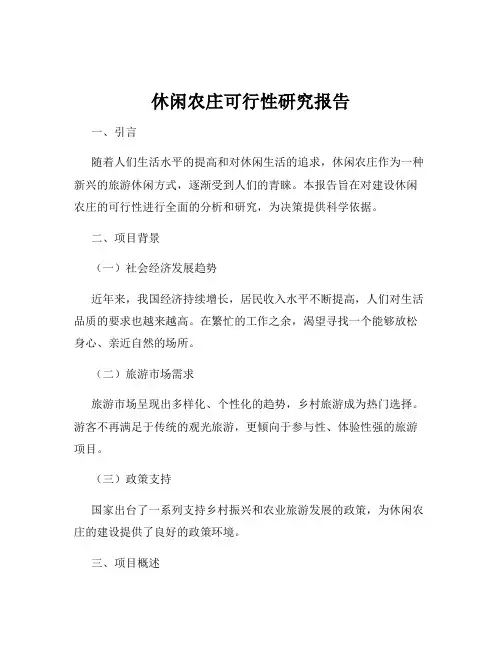 休闲农庄可行性研究报告

一、引言

随着人们生活水平的提高和对休闲生活的追求，休闲农庄作为一种新兴的旅游休闲方式，逐渐受到人们的青睐。本报告旨在对建设休闲农庄的可行性进行全面的分析和研究，为决策提供科学依据。

二、项目背景

（一）社会经济发展趋势

近年来，我国经济持续增长，居民收入水平不断提高，人们对生活品质的要求也越来越高。在繁忙的工作之余，渴望寻找一个能够放松身心、亲近自然的场所。

（二）旅游市场需求

旅游市场呈现出多样化、个性化的趋势，乡村旅游成为热门选择。游客不再满足于传统的观光旅游，更倾向于参与性、体验性强的旅游项目。

（三）政策支持

国家出台了一系列支持乡村振兴和农业旅游发展的政策，为休闲农庄的建设提供了良好的政策环境。

三、项目概述